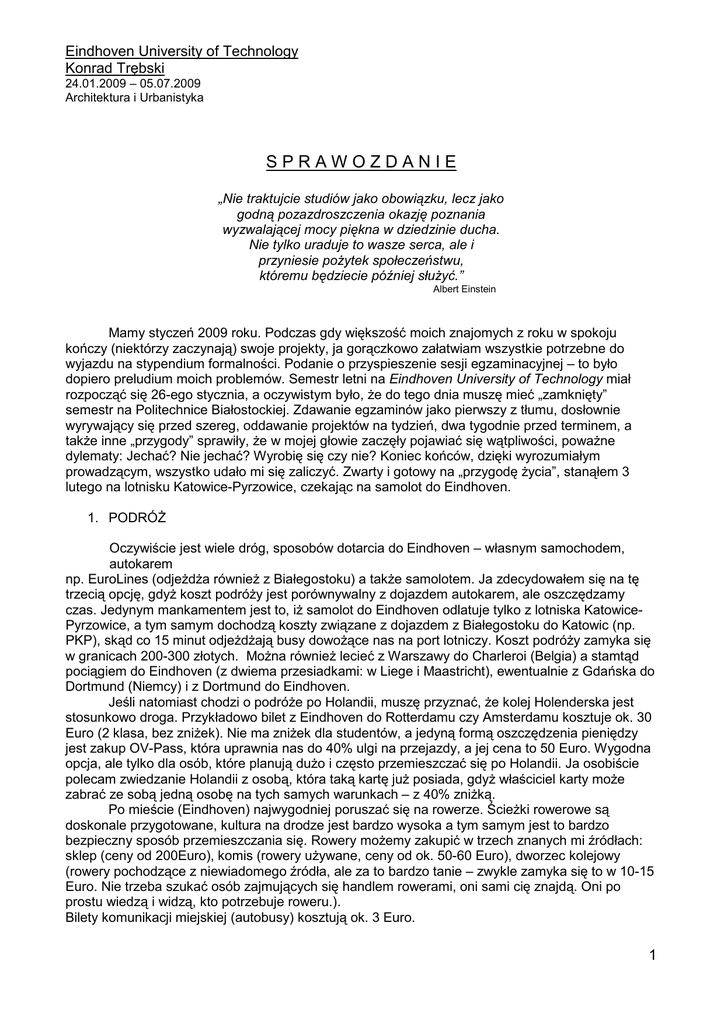 Eindhoven University of Technology
Konrad Trębski
24.01.2009 – 05.07.2009
Architektura i Urbanistyka

S P R A W O Z D A N I E

„Nie traktujcie studiów jako obowiązku, lecz jako godną pozazdroszczenia okazję poznania wyzwalającej mocy piękna w dziedzinie ducha. Nie tylko uraduje to wasze serca, ale i przyniesie pożytek społeczeństwu, któremu będziecie później służyć.”
Albert Einstein

Mamy styczeń 2009 roku. Podczas gdy większość moich znajomych z roku w spokoju kończy (niektórzy zaczynają) swoje projekty, ja gorączkowo załatwiam wszystkie potrzebne do wyjazdu na stypendium formalności. Podanie o przyspieszenie sesji egzaminacyjnej – to było dopiero preludium moich problemów. Semestr letni na Eindhoven University of Technology miał rozpocząć się 26-ego stycznia, a oczywistym było, że do tego dnia muszę mieć „zamknięty” semestr na Politechnice Białostockiej. Zdawanie egzaminów jako pierwszy z tłumu, dosłownie wyrywający się przed szereg, oddawanie projektów na tydzień, dwa tygodnie przed terminem, a także inne „przygody” sprawiły, że w mojej głowie zaczęły pojawiać się wątpliwości, poważne dylematy: Jechać? Nie jechać? Wyrobię się czy nie? Koniec końców, dzięki wyrozumiałym prowadzącym, wszystko udało mi się zaliczyć. Zwarty i gotowy na „przygodę życia”, stanąłem 3 lutego na lotnisku Katowice-Pyrzowice, czekając na samolot do Eindhoven.

1. PODRÓŻ

Oczywiście jest wiele dróg, sposobów dotarcia do Eindhoven – własnym samochodem, autokarem
np. EuroLines (odjeżdża również z Białegostoku) a także samolotem. Ja zdecydowałem się na tę trzecią opcję, gdyż koszt podróży jest porównywalny z dojazdem autokarem, ale oszczędzamy czas. Jedynym mankamentem jest to, iż samolot do Eindhoven odlatuje tylko z lotniska Katowice-Pyrzowice, a tym samym dochodzą koszty związane z dojazdem z Białegostoku do Katowic (np. PKP), skąd co 15 minut odjeżdżają busy dowożące nas na port lotniczy. Koszt podróży zamyka się w granicach 200-300 złotych. Można również lecieć z Warszawy do Charleroi (Belgia) a stamtąd pociągiem do Eindhoven (z dwiema przesiadkami: w Liege i Maastricht), ewentualnie z Gdańska do Dortmund (Niemcy) i z Dortmund do Eindhoven.
Jeśli natomiast chodzi o podróże po Holandii, muszę przyznać, że kolej Holenderska jest stosunkowo droga. Przykładowo bilet z Eindhoven do Rotterdamu czy Amsterdamu kosztuje ok. 30 Euro (2 klasa, bez zniżek). Nie ma zniżek dla studentów, a jedyną formą oszczędzenia pieniędzy jest zakup OV-Pass, która uprawnia nas do 40% ulgi na przejazdy, a jej cena to 50 Euro. Wygodna opcja, ale tylko dla osób, które planują dużo i często przemieszczać się po Holandii. Ja osobiście polecam zwiedzanie Holandii z osobą, która taką kartę już posiada, gdyż właściciel karty może zabrać ze sobą jedną osobę na tych samych warunkach – z 40% zniżką.
Po mieście (Eindhoven) najwygodniej poruszać się na rowerze. Ścieżki rowerowe są doskonale przygotowane, kultura na drodze jest bardzo wysoka a tym samym jest to bardzo bezpieczny sposób przemieszczania się. Rowery możemy zakupić w trzech znanych mi źródłach: sklep (ceny od 200Euro), komis (rowery używane, ceny od ok. 50-60 Euro), dworzec kolejowy (rowery pochodzące z niewiadomego źródła, ale za to bardzo tanie – zwykle zamyka się to w 10-15 Euro. Nie trzeba szukać osób zajmujących się handlem rowerami, oni sami cię znajdą. Oni po prostu wiedzą i widzą, kto potrzebuje roweru.).
Bilety komunikacji miejskiej (autobusy) kosztują ok. 3 Euro.

1